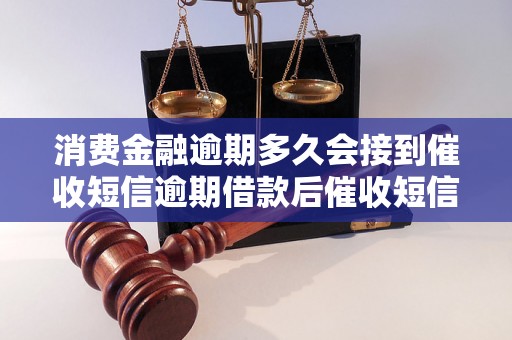 消费金融逾期多久会接到催收短信逾期借款后催收短信